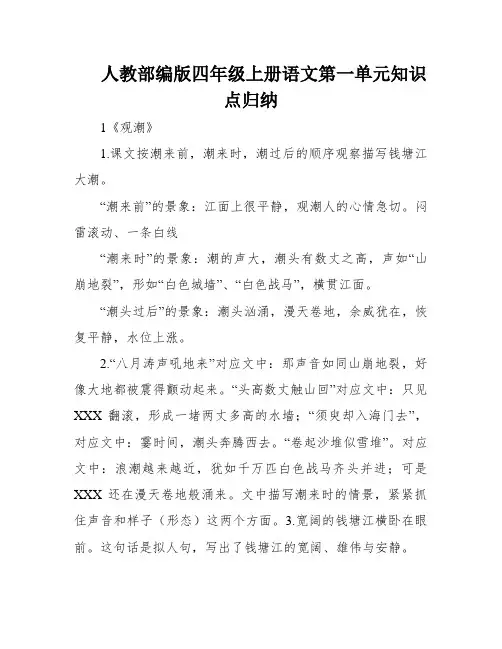 人教部编版四年级上册语文第一单元知识点归纳

1《观潮》

1.课文按潮来前，潮来时，潮过后的顺序观察描写钱塘江大潮。

“潮来前”的景象：江面上很平静，观潮人的心情急切。闷雷滚动、一条白线

“潮来时”的景象：潮的声大，潮头有数丈之高，声如“山崩地裂”，形如“白色城墙”、“白色战马”，横贯江面。

“潮头过后”的景象：潮头汹涌，漫天卷地，余威犹在，恢复平静，水位上涨。

2.“八月涛声吼地来”对应文中：那声音如同山崩地裂，好像大地都被震得颤动起来。“头高数丈触山回”对应文中：只见XXX翻滚，形成一堵两丈多高的水墙；“须臾却入海门去”，对应文中：霎时间，潮头奔腾西去。“卷起沙堆似雪堆”。对应文中：浪潮越来越近，犹如千万匹白色战马齐头并进；可是XXX还在漫天卷地般涌来。文中描写潮来时的情景，紧紧抓住声音和样子（形态）这两个方面。3.宽阔的钱塘江横卧在眼前。这句话是拟人句，写出了钱塘江的宽阔、雄伟与安静。